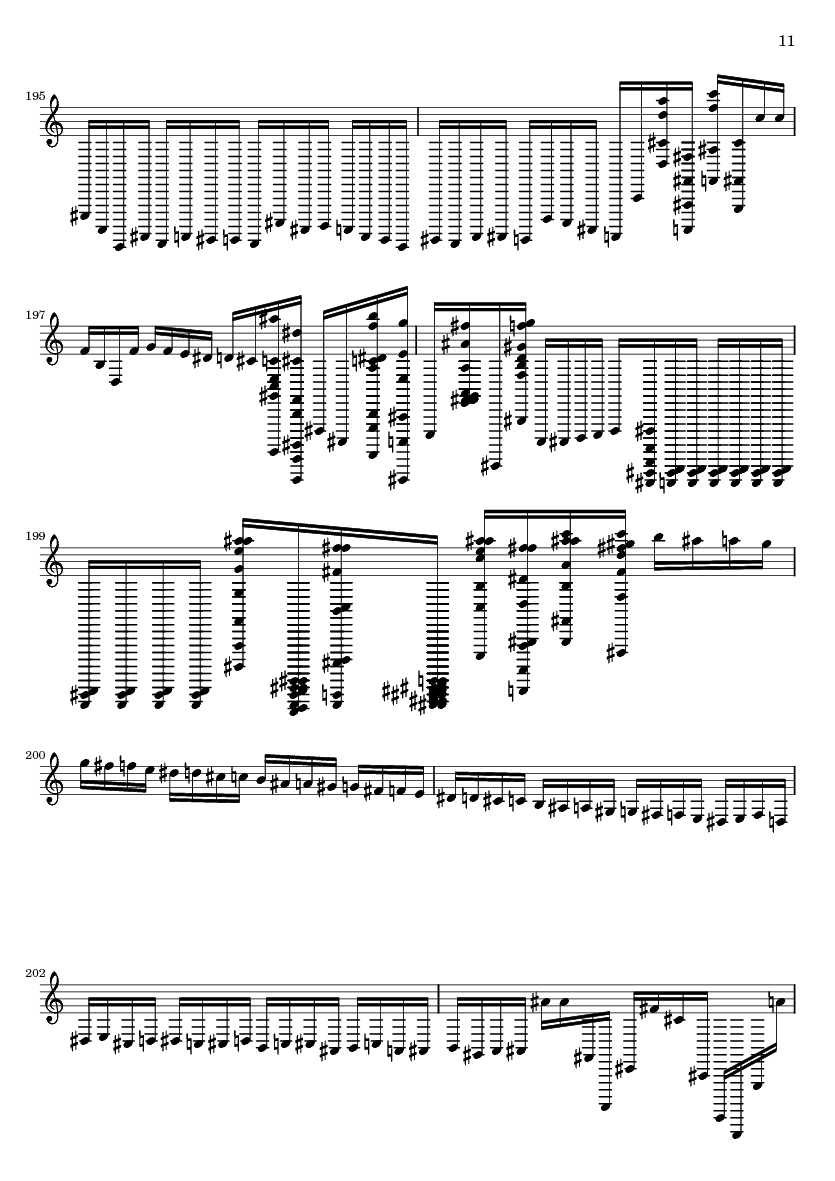 11

195

197

199

200

202